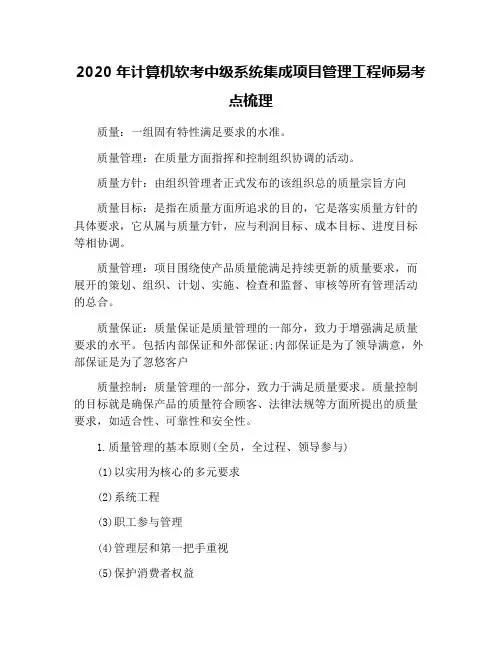 2020 年计算机软考中级系统集成项目管理工程师易考点梳理

质量：一组固有特性满足要求的水准。

质量管理：在质量方面指挥和控制组织协调的活动。

质量方针：由组织管理者正式发布的该组织总的质量宗旨方向

质量目标：是指在质量方面所追求的目的，它是落实质量方针的具体要求，它从属与质量方针，应与利润目标、成本目标、进度目标等相协调。

质量管理：项目围绕使产品质量能满足持续更新的质量要求，而展开的策划、组织、计划、实施、检查和监督、审核等所有管理活动的总合。

质量保证：质量保证是质量管理的一部分，致力于增强满足质量要求的水平。包括内部保证和外部保证;内部保证是为了领导满意，外部保证是为了忽悠客户

质量控制：质量管理的一部分，致力于满足质量要求。质量控制的目标就是确保产品的质量符合顾客、法律法规等方面所提出的质量要求，如适合性、可靠性和安全性。

1.质量管理的基本原则(全员，全过程、领导参与)

(1)以实用为核心的多元要求

(2)系统工程

(3)职工参与管理

(4)管理层和第一把手重视

(5)保护消费者权益